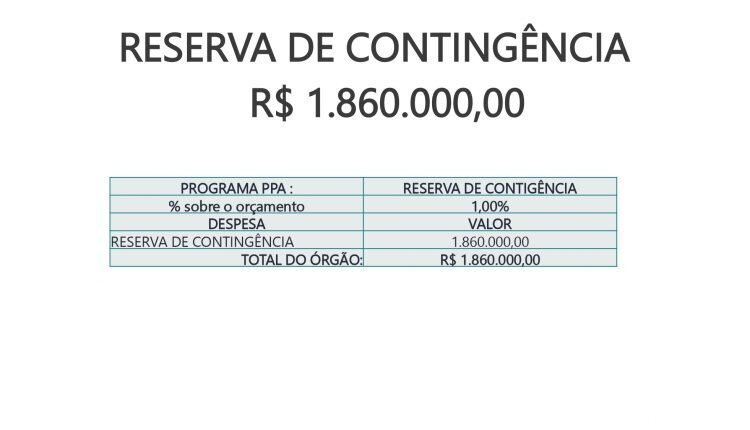 RESERVA DE CONTINGÊNCIA
R$ 1.860.000,00

| PROGRAMA PPA : | RESERVA DE CONTIGÊNCIA |
|---|---|
| % sobre o orçamento | 1,00% |
| DESPESA | VALOR |
| RESERVA DE CONTINGÊNCIA | 1.860.000,00 |
| TOTAL DO ÓRGÃO: | R$ 1.860.000,00 |